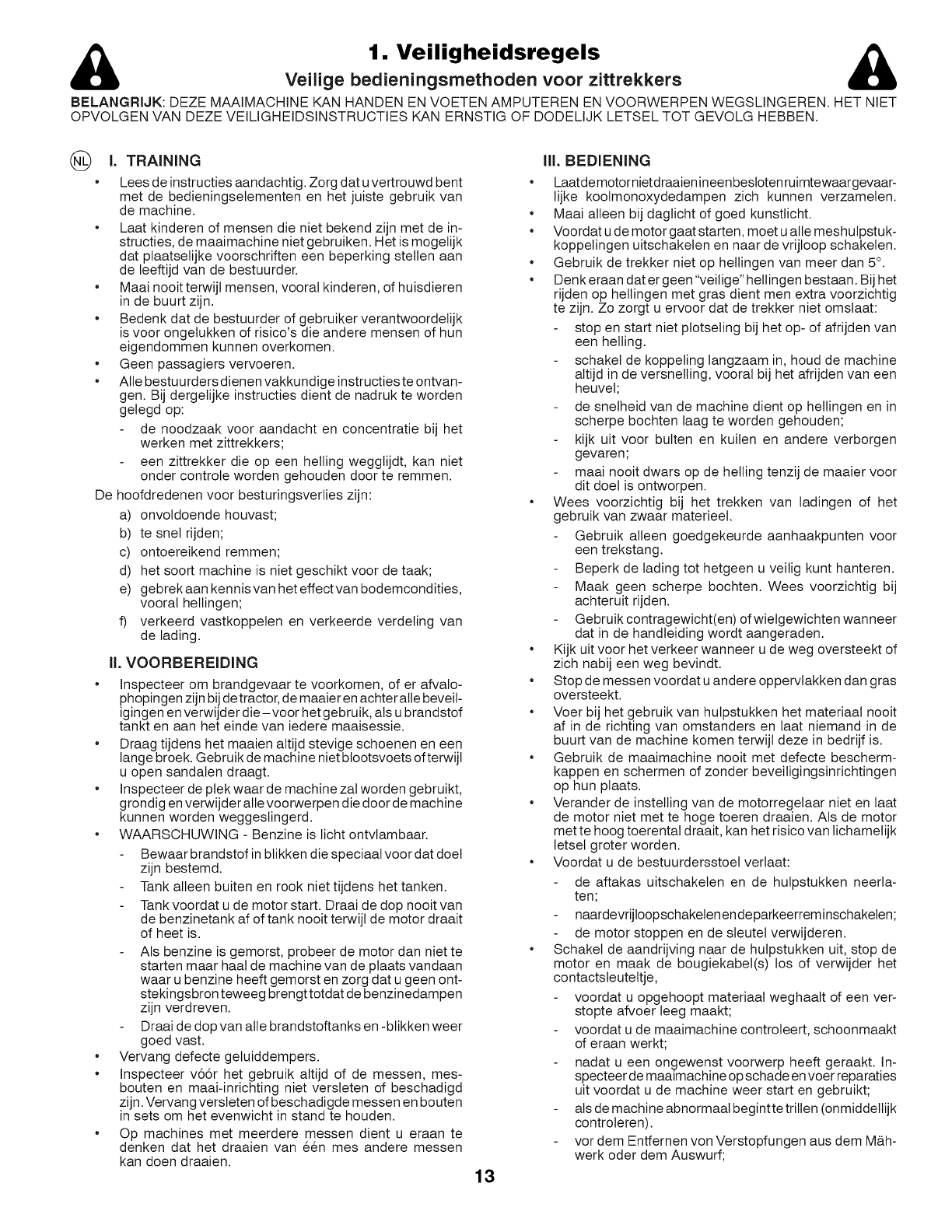 1. Veiligheidsregels

Veilige bedieningsmethoden voor zittrekkers

BELANGRIJK: DEZE MAAIMACHINE KAN HANDEN EN VOETEN AMPUTEREN EN VOORWERPEN WEGSLINGEREN. HET NIET OPVOLGEN VAN DEZE VEILIGHEIDSINSTRUCTIES KAN ERNSTIG OF DODELIJK LETSEL TOT GEVOLG HEBBEN.

NL I. TRAINING

• Lees de instructies aandachtig. Zorg dat u vertrouwd bent met de bedieningselementen en het juiste gebruik van de machine.
• Laat kinderen of mensen die niet bekend zijn met de instructies, de maaimachine niet gebruiken. Het is mogelijk dat plaatselijke voorschriften een beperking stellen aan de leeftijd van de bestuurder.
• Maai nooit terwijl mensen, vooral kinderen, of huisdieren in de buurt zijn.
• Bedenk dat de bestuurder of gebruiker verantwoordelijk is voor ongelukken of risico's die andere mensen of hun eigendommen kunnen overkomen.
• Geen passagiers vervoeren.
• Alle bestuurders dienen vakkundige instructies te ontvangen. Bij dergelijke instructies dient de nadruk te worden gelegd op:
- de noodzaak voor aandacht en concentratie bij het werken met zittrekkers;
- een zittrekker die op een helling wegglijdt, kan niet onder controle worden gehouden door te remmen.

De hoofdredenen voor besturingsverlies zijn:
a) onvoldoende houvast;
b) te snel rijden;
c) ontoereikend remmen;
d) het soort machine is niet geschikt voor de taak;
e) gebrek aan kennis van het effect van bodemcondities, vooral hellingen;
f) verkeerd vastkoppelen en verkeerde verdeling van de lading.

II. VOORBEREIDING

• Inspecteer om brandgevaar te voorkomen, of er afvalophopingen zijn bij de tractor, de maaier en achter alle beveiligingen en verwijder die – voor het gebruik, als u brandstof tankt en aan het einde van iedere maaisessie.
• Draag tijdens het maaien altijd stevige schoenen en een lange broek. Gebruik de machine niet blootsvoets of terwijl u open sandalen draagt.
• Inspecteer de plek waar de machine zal worden gebruikt, grondig en verwijder alle voorwerpen die door de machine kunnen worden weggeslingerd.
• WAARSCHUWING - Benzine is licht ontvlambaar.
- Bewaar brandstof in blikken die speciaal voor dat doel zijn bestemd.
- Tank alleen buiten en rook niet tijdens het tanken.
- Tank voordat u de motor start. Draai de dop nooit van de benzinetank af of tank nooit terwijl de motor draait of heet is.
- Als benzine is gemorst, probeer de motor dan niet te starten maar haal de machine van de plaats vandaan waar u benzine heeft gemorst en zorg dat u geen ontstekingsbron teweeg brengt totdat de benzinedampen zijn verdreven.
- Draai de dop van alle brandstoftanks en -blikken weer goed vast.
• Vervang defecte geluiddempers.
• Inspecteer vóór het gebruik altijd of de messen, mesbouten en maai-inrichting niet versleten of beschadigd zijn. Vervang versleten of beschadigde messen en bouten in sets om het evenwicht in stand te houden.
• Op machines met meerdere messen dient u eraan te denken dat het draaien van één mes andere messen kan doen draaien.

III. BEDIENING

• Laat de motor niet draaien in een besloten ruimte waar gevaarlijke koolmonoxydedampen zich kunnen verzamelen.
• Maai alleen bij daglicht of goed kunstlicht.
• Voordat u de motor gaat starten, moet u alle meshulpstukkoppelingen uitschakelen en naar de vrijloop schakelen.
• Gebruik de trekker niet op hellingen van meer dan 5°.
• Denk eraan dat er geen "veilige" hellingen bestaan. Bij het rijden op hellingen met gras dient men extra voorzichtig te zijn. Zo zorgt u ervoor dat de trekker niet omslaat:
- stop en start niet plotseling bij het op- of afrijden van een helling.
- schakel de koppeling langzaam in, houd de machine altijd in de versnelling, vooral bij het afrijden van een heuvel;
- de snelheid van de machine dient op hellingen en in scherpe bochten laag te worden gehouden;
- kijk uit voor bulten en kuilen en andere verborgen gevaren;
- maai nooit dwars op de helling tenzij de maaier voor dit doel is ontworpen.
• Wees voorzichtig bij het trekken van ladingen of het gebruik van zwaar materieel.
- Gebruik alleen goedgekeurde aanhaakpunten voor een trekstang.
- Beperk de lading tot hetgeen u veilig kunt hanteren.
- Maak geen scherpe bochten. Wees voorzichtig bij achteruit rijden.
- Gebruik contragewicht(en) of wielgewichten wanneer dat in de handleiding wordt aangeraden.
• Kijk uit voor het verkeer wanneer u de weg oversteekt of zich nabij een weg bevindt.
• Stop de messen voordat u andere oppervlakken dan gras oversteekt.
• Voer bij het gebruik van hulpstukken het materiaal nooit af in de richting van omstanders en laat niemand in de buurt van de machine komen terwijl deze in bedrijf is.
• Gebruik de maaimachine nooit met defecte beschermkappen en schermen of zonder beveiligingsinrichtingen op hun plaats.
• Verander de instelling van de motorregelaar niet en laat de motor niet met te hoge toeren draaien. Als de motor met te hoog toerental draait, kan het risico van lichamelijk letsel groter worden.
• Voordat u de bestuurdersstoel verlaat:
- de aftakas uitschakelen en de hulpstukken neerlaten;
- naar de vrijloop schakelen en de parkeerrem inschakelen;
- de motor stoppen en de sleutel verwijderen.
• Schakel de aandrijving naar de hulpstukken uit, stop de motor en maak de bougiekabel(s) los of verwijder het contactsleuteltje,
- voordat u opgehoopt materiaal weghaalt of een verstopte afvoer leeg maakt;
- voordat u de maaimachine controleert, schoonmaakt of eraan werkt;
- nadat u een ongewenst voorwerp heeft geraakt. Inspecteer de maaimachine op schade en voer reparaties uit voordat u de machine weer start en gebruikt;
- als de machine abnormaal begint te trillen (onmiddellijk controleren).
- vor dem Entfernen von Verstopfungen aus dem Mähwerk oder dem Auswurf;

13